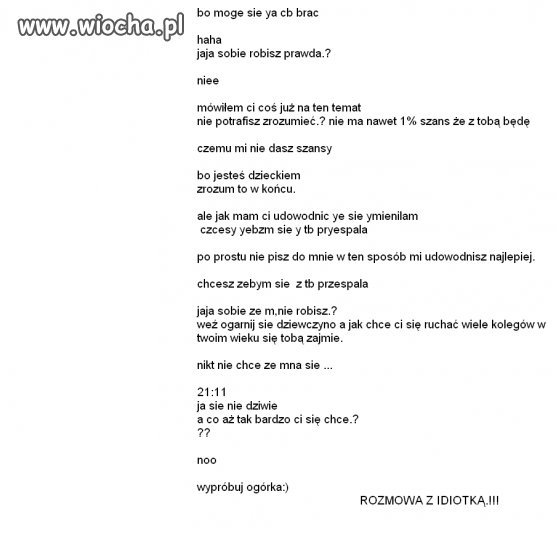 www.wiocha.pl

bo moge sie ya cb brac

haha
jaja sobie robisz prawda.?

niee

mówiłem ci coś już na ten temat
nie potrafisz zrozumieć.? nie ma nawet 1% szans że z tobą będę

czemu mi nie dasz szansy

bo jesteś dzieckiem
zrozum to w końcu.

ale jak mam ci udowodnic ye sie ymienilam
czcesy yebzm sie y tb pryespala

po prostu nie pisz do mnie w ten sposób mi udowodnisz najlepiej.

chcesz zebym sie z tb przespala

jaja sobie ze m,nie robisz.?
weź ogarnij sie dziewczyno a jak chce ci się ruchać wiele kolegów w twoim wieku się tobą zajmie.

nikt nie chce ze mna sie ...

21:11
ja sie nie dziwie
a co aż tak bardzo ci się chce.?
??

noo

wypróbuj ogórka:)

ROZMOWA Z IDIOTKĄ.!!!